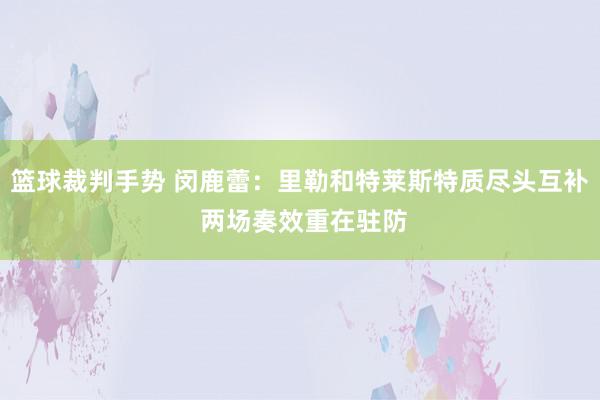 篮球裁判手势 闵鹿蕾：里勒和特莱斯特质尽头互补 两场奏效重在驻防